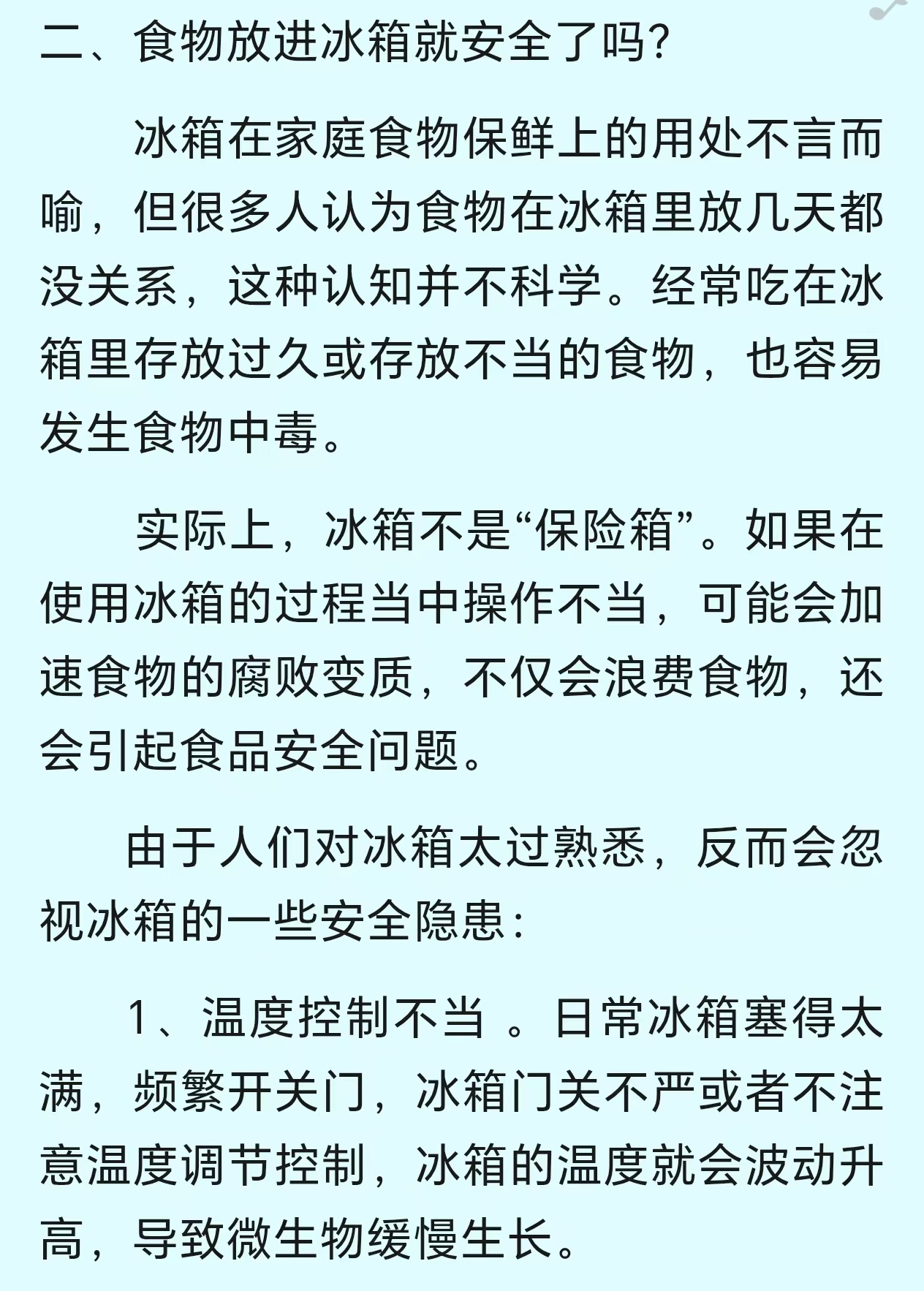 二、食物放进冰箱就安全了吗?

冰箱在家庭食物保鲜上的用处不言而喻，但很多人认为食物在冰箱里放几天都没关系，这种认知并不科学。经常吃在冰箱里存放过久或存放不当的食物，也容易发生食物中毒。

实际上，冰箱不是“保险箱”。如果在使用冰箱的过程当中操作不当，可能会加速食物的腐败变质，不仅会浪费食物，还会引起食品安全问题。

由于人们对冰箱太过熟悉，反而会忽视冰箱的一些安全隐患:

1、温度控制不当 。日常冰箱塞得太满，频繁开关门，冰箱门关不严或者不注意温度调节控制，冰箱的温度就会波动升高，导致微生物缓慢生长。